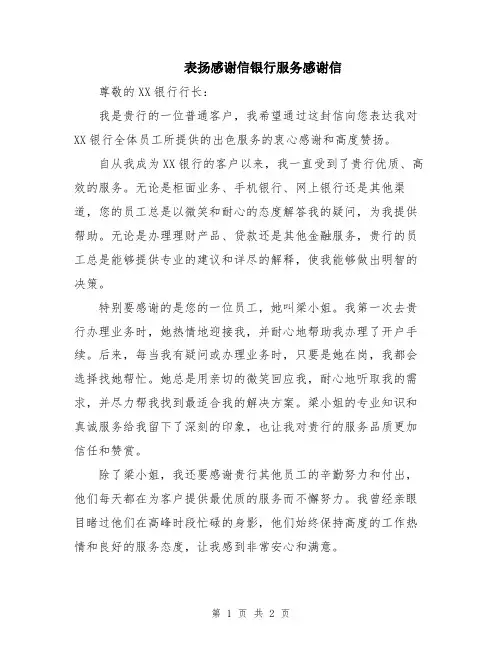 表扬感谢信银行服务感谢信

尊敬的XX银行行长：

我是贵行的一位普通客户，我希望通过这封信向您表达我对XX银行全体员工所提供的出色服务的衷心感谢和高度赞扬。

自从我成为XX银行的客户以来，我一直受到了贵行优质、高效的服务。无论是柜面业务、手机银行、网上银行还是其他渠道，您的员工总是以微笑和耐心的态度解答我的疑问，为我提供帮助。无论是办理理财产品、贷款还是其他金融服务，贵行的员工总是能够提供专业的建议和详尽的解释，使我能够做出明智的决策。

特别要感谢的是您的一位员工，她叫梁小姐。我第一次去贵行办理业务时，她热情地迎接我，并耐心地帮助我办理了开户手续。后来，每当我有疑问或办理业务时，只要是她在岗，我都会选择找她帮忙。她总是用亲切的微笑回应我，耐心地听取我的需求，并尽力帮我找到最适合我的解决方案。梁小姐的专业知识和真诚服务给我留下了深刻的印象，也让我对贵行的服务品质更加信任和赞赏。

除了梁小姐，我还要感谢贵行其他员工的辛勤努力和付出，他们每天都在为客户提供最优质的服务而不懈努力。我曾经亲眼目睹过他们在高峰时段忙碌的身影，他们始终保持高度的工作热情和良好的服务态度，让我感到非常安心和满意。

第 1 页 共 2 页